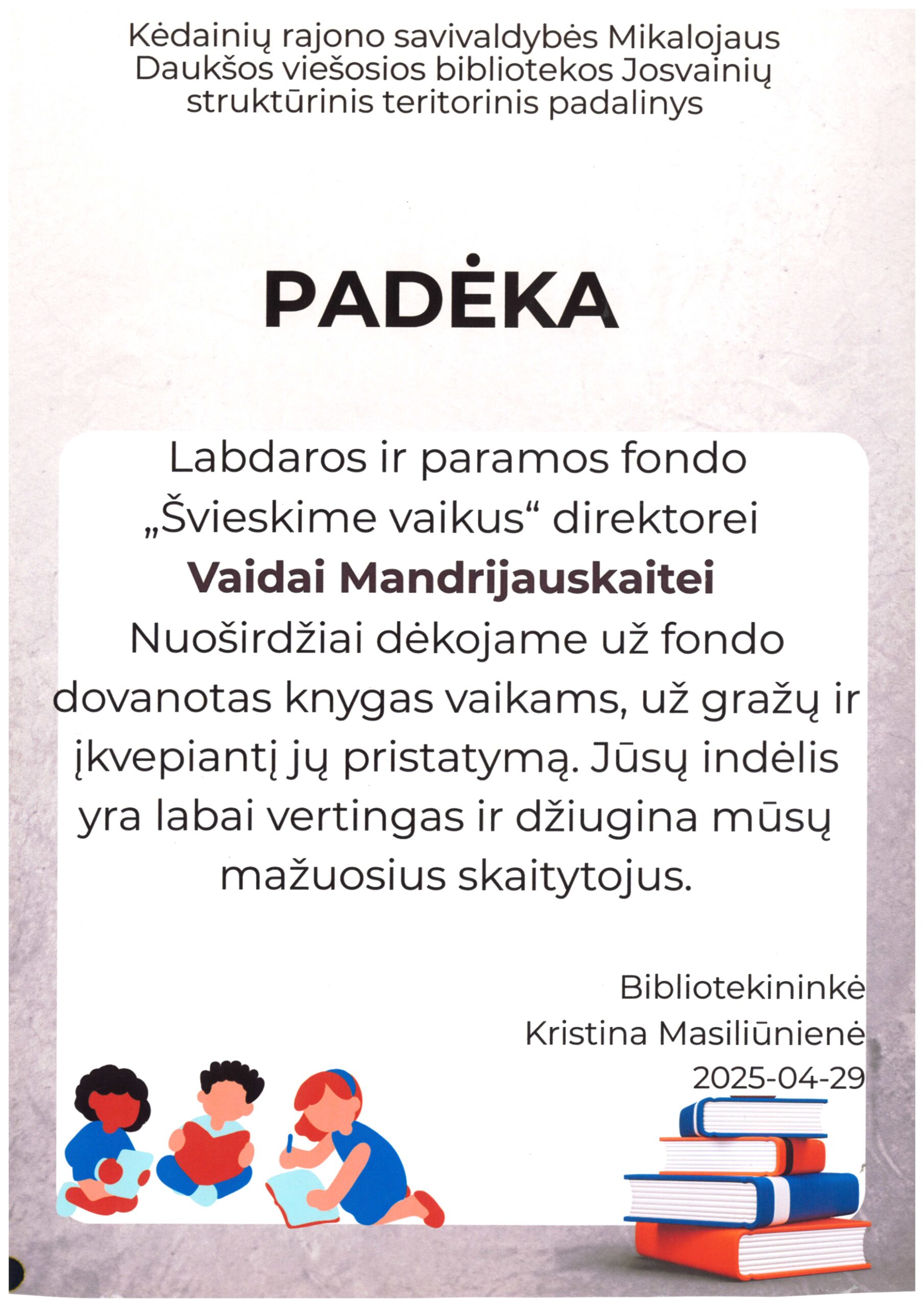 Kėdainių rajono savivaldybės Mikalojaus Daukšos viešosios bibliotekos Josvainių struktūrinis teritorinis padalinys

PADĖKA

Labdaros ir paramos fondo „Švieskime vaikus“ direktorei

Vaidai Mandrijauskaitei

Nuoširdžiai dėkojame už fondo dovanotas knygas vaikams, už gražų ir įkvepiantį jų pristatymą. Jūsų indėlis yra labai vertingas ir džiugina mūsų mažuosius skaitytojus.

Bibliotekininkė
Kristina Masiliūnienė
2025-04-29